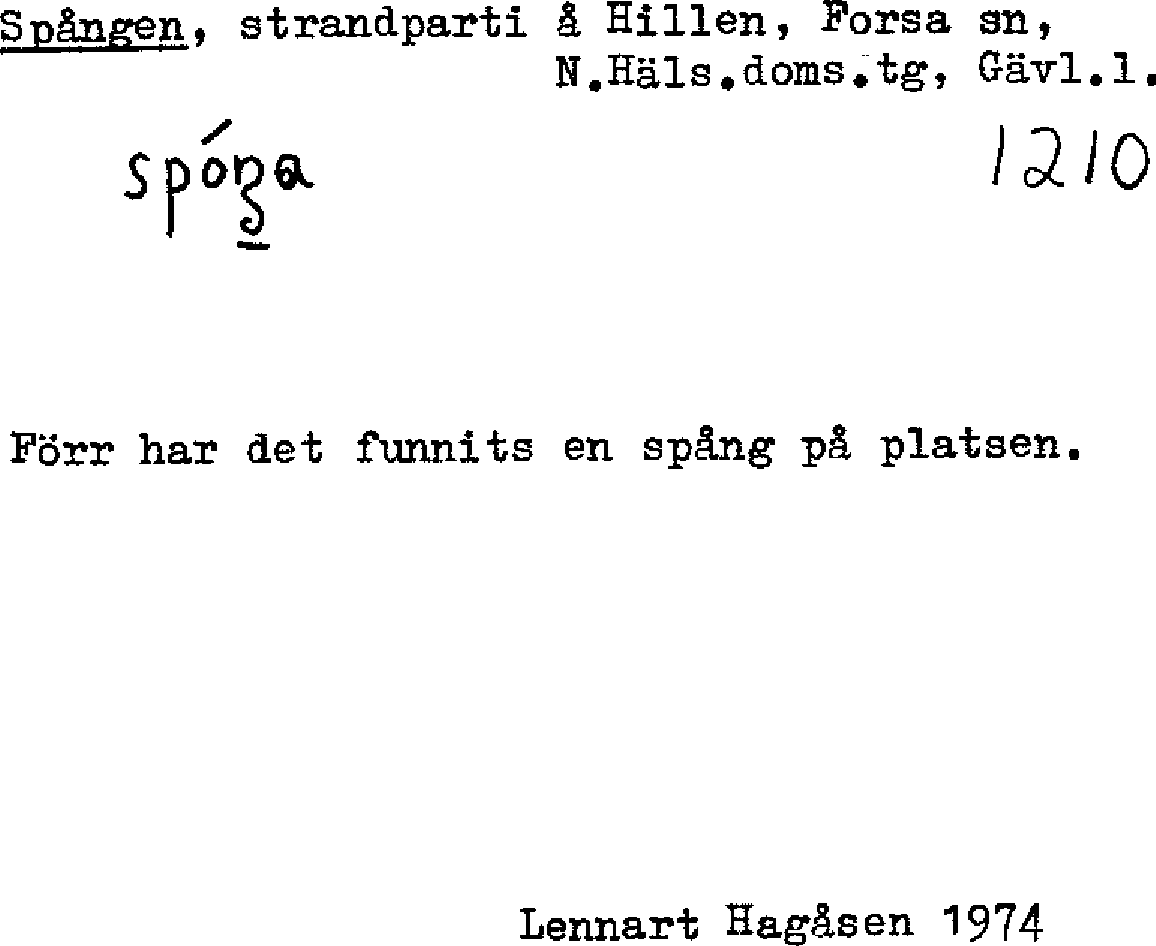 Spången, strandparti å Hillen, Forsa sn,
N.Häls.doms.tg, Gävl.l.

spóŋa

1210

Förr har det funnits en spång på platsen.

Lennart Hagåsen 1974